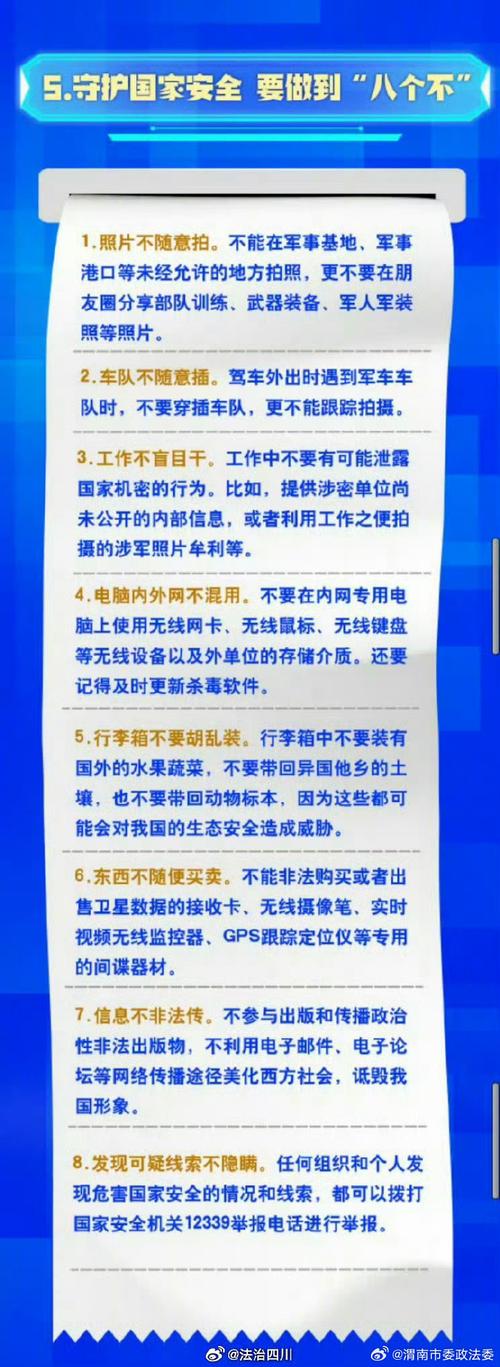 5.守护国家安全 要做到“八个不”

1.照片不随意拍。不能在军事基地、军事港口等未经允许的地方拍照，更不要在朋友圈分享部队训练、武器装备、军人军装照等照片。

2.车队不随意插。驾车外出时遇到军车车队时，不要穿插车队，更不能跟踪拍摄。

3.工作不盲目干。工作中不要有可能泄露国家机密的行为。比如，提供涉密单位尚未公开的内部信息，或者利用工作之便拍摄的涉军照片牟利等。

4.电脑内外网不混用。不要在内网专用电脑上使用无线网卡、无线鼠标、无线键盘等无线设备以及外单位的存储介质。还要记得及时更新杀毒软件。

5.行李箱不要胡乱装。行李箱中不要装有国外的水果蔬菜，不要带回异国他乡的土壤，也不要带回动物标本，因为这些都可能会对我国的生态安全造成威胁。

6.东西不随便买卖。不能非法购买或者出售卫星数据的接收卡、无线摄像笔、实时视频无线监控器、GPS跟踪定位仪等专用的间谍器材。

7.信息不非法传。不参与出版和传播政治性非法出版物，不利用电子邮件、电子论坛等网络传播途径美化西方社会，诋毁我国形象。

8.发现可疑线索不隐瞒。任何组织和个人发现危害国家安全的情况和线索，都可以拨打国家安全机关12339举报电话进行举报。

@法治四川 @渭南市委政法委